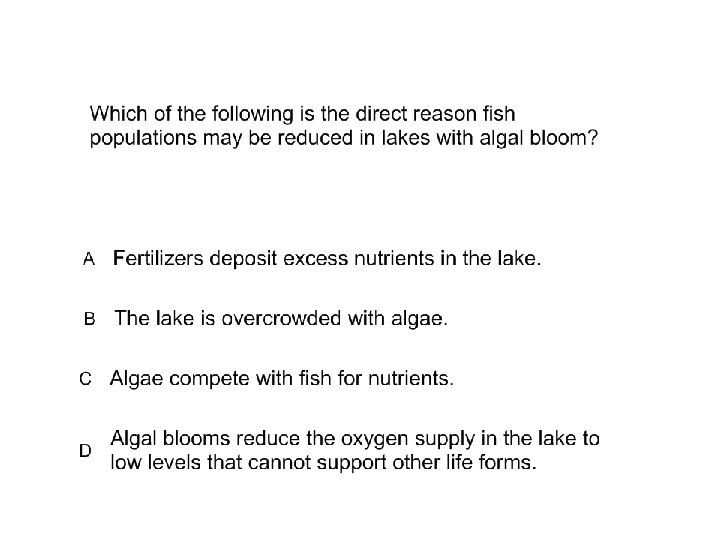 Which of the following is the direct reason fish populations may be reduced in lakes with algal bloom?

A Fertilizers deposit excess nutrients in the lake.

B The lake is overcrowded with algae.

C Algae compete with fish for nutrients.

D Algal blooms reduce the oxygen supply in the lake to low levels that cannot support other life forms.